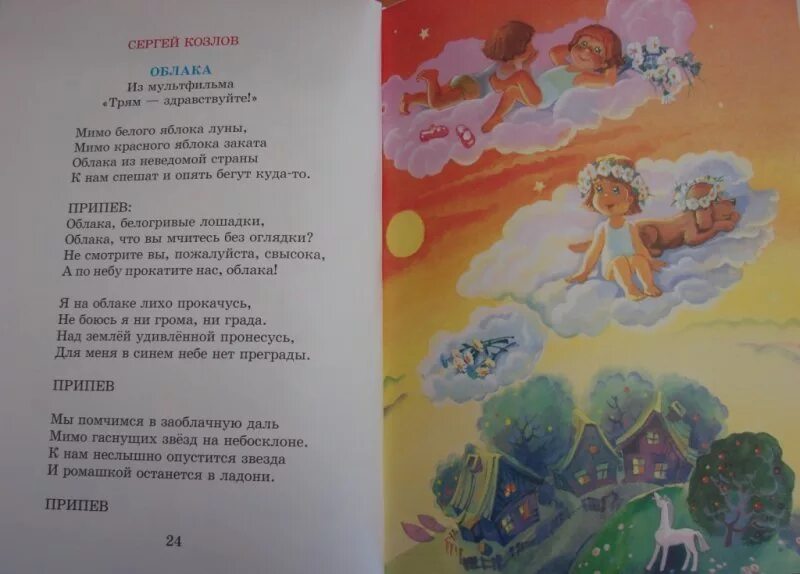 СЕРГЕЙ КОЗЛОВ

ОБЛАКА
Из мультфильма
«Трям — здравствуйте!»

Мимо белого яблока луны,
Мимо красного яблока заката
Облака из неведомой страны
К нам спешат и опять бегут куда-то.

ПРИПЕВ:
Облака, белогривые лошадки,
Облака, что вы мчитесь без оглядки?
Не смотрите вы, пожалуйста, свысока,
А по небу прокатите нас, облака!

Я на облаке лихо прокачусь,
Не боюсь я ни грома, ни града.
Над землёй удивлённой пронесусь,
Для меня в синем небе нет преграды.

ПРИПЕВ

Мы помчимся в заоблачную даль
Мимо гаснущих звёзд на небосклоне.
К нам неслышно опустится звезда
И ромашкой останется в ладони.

ПРИПЕВ

24